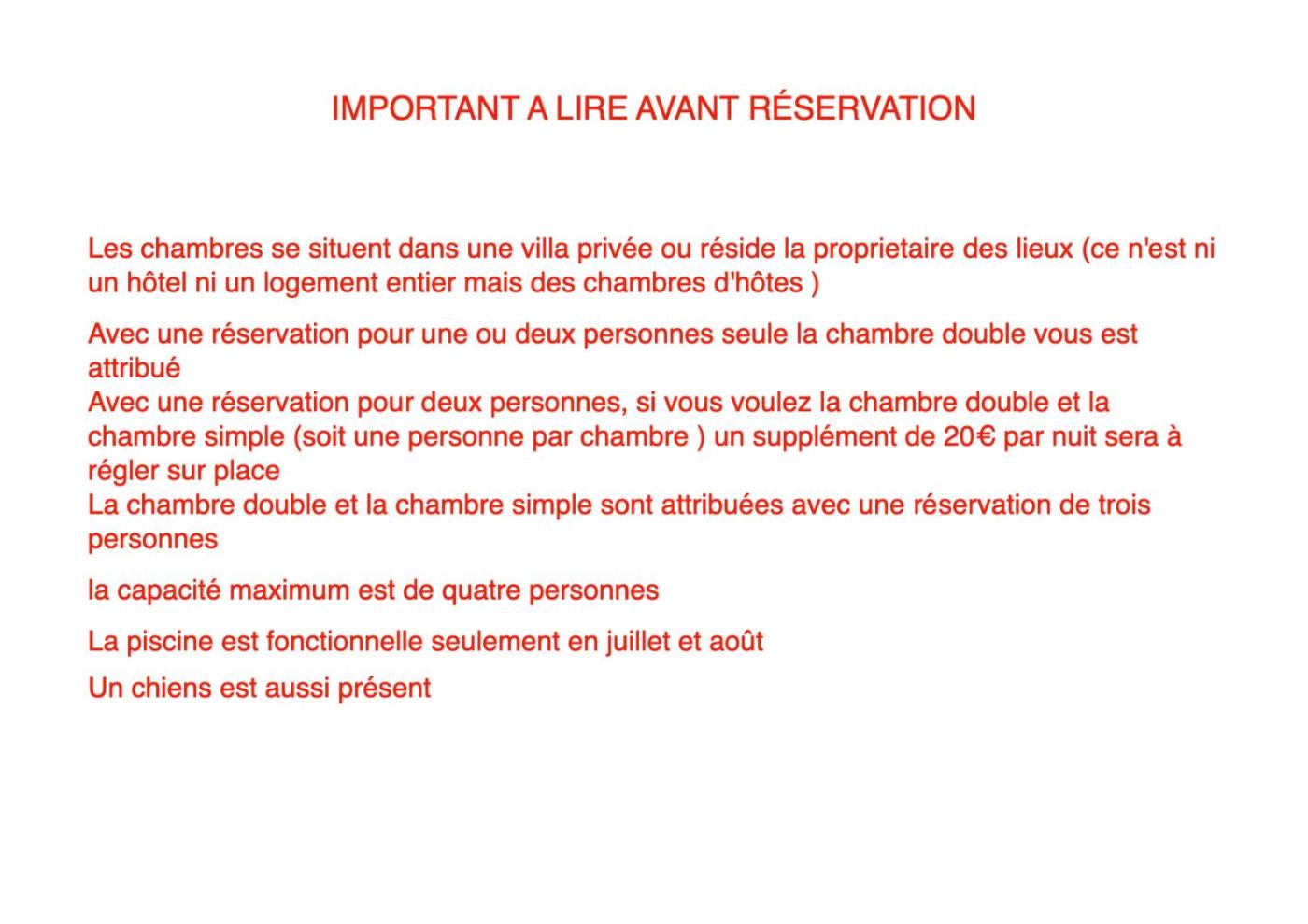 IMPORTANT A LIRE AVANT RÉSERVATION

Les chambres se situent dans une villa privée ou réside la proprietaire des lieux (ce n'est ni un hôtel ni un logement entier mais des chambres d'hôtes )

Avec une réservation pour une ou deux personnes seule la chambre double vous est attribué
Avec une réservation pour deux personnes, si vous voulez la chambre double et la chambre simple (soit une personne par chambre ) un supplément de 20€ par nuit sera à régler sur place
La chambre double et la chambre simple sont attribuées avec une réservation de trois personnes

la capacité maximum est de quatre personnes

La piscine est fonctionnelle seulement en juillet et août

Un chiens est aussi présent